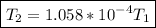 $T_2 = 1.058 * 10^{-4} T_1$